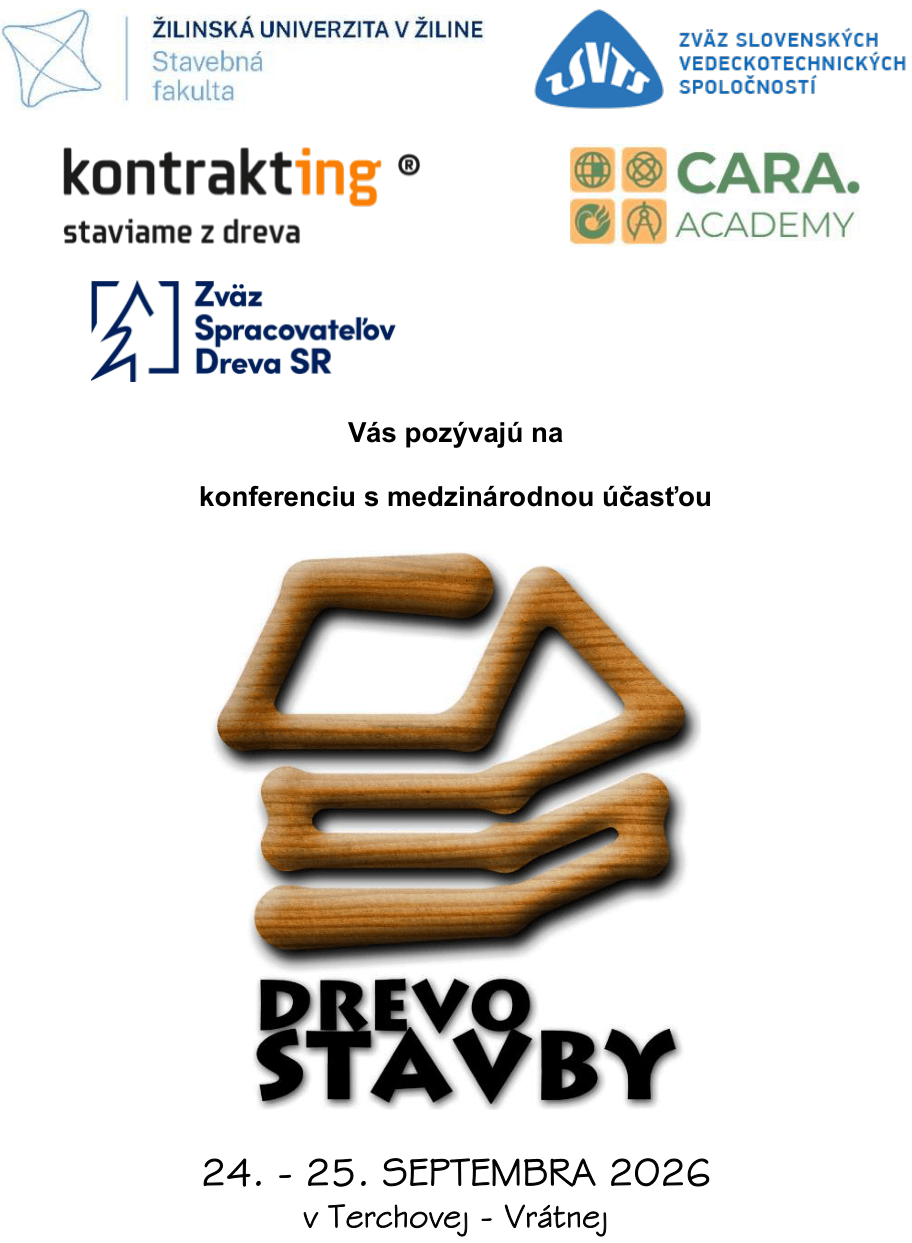 ŽILINSKÁ UNIVERZITA V ŽILINE
Stavebná
fakulta

ZSVTS
ZVÄZ SLOVENSKÝCH
VEDECKOTECHNICKÝCH
SPOLOČNOSTÍ

kontrakting ®
staviame z dreva

CARA.
ACADEMY

Zväz
Spracovateľov
Dreva SR

Vás pozývajú na

konferenciu s medzinárodnou účasťou

DREVO
STAVBY

24. - 25. SEPTEMBRA 2026
v Terchovej - Vrátnej